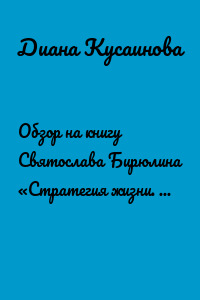 Диана Кусаинова

Обзор на книгу Святослава Бирюлина «Стратегия жизни. ...